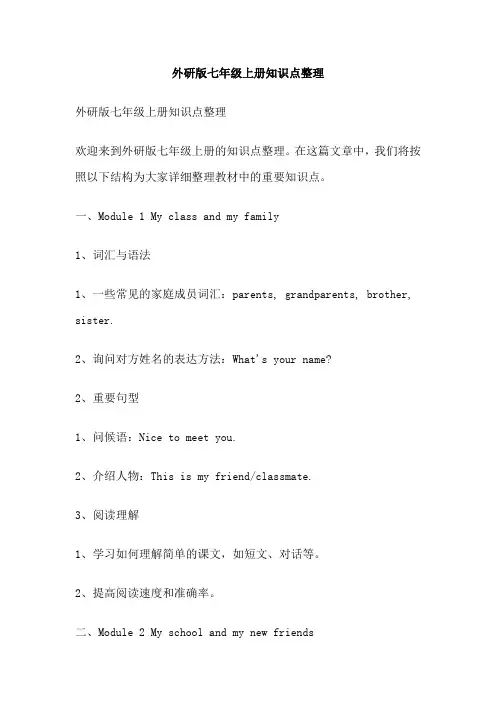 外研版七年级上册知识点整理

外研版七年级上册知识点整理

欢迎来到外研版七年级上册的知识点整理。在这篇文章中，我们将按照以下结构为大家详细整理教材中的重要知识点。

一、Module 1 My class and my family

1、词汇与语法

1、一些常见的家庭成员词汇：parents, grandparents, brother, sister.

2、询问对方姓名的表达方法：What's your name?

2、重要句型

1、问候语：Nice to meet you.

2、介绍人物：This is my friend/classmate.

3、阅读理解

1、学习如何理解简单的课文，如短文、对话等。

2、提高阅读速度和准确率。

二、Module 2 My school and my new friends